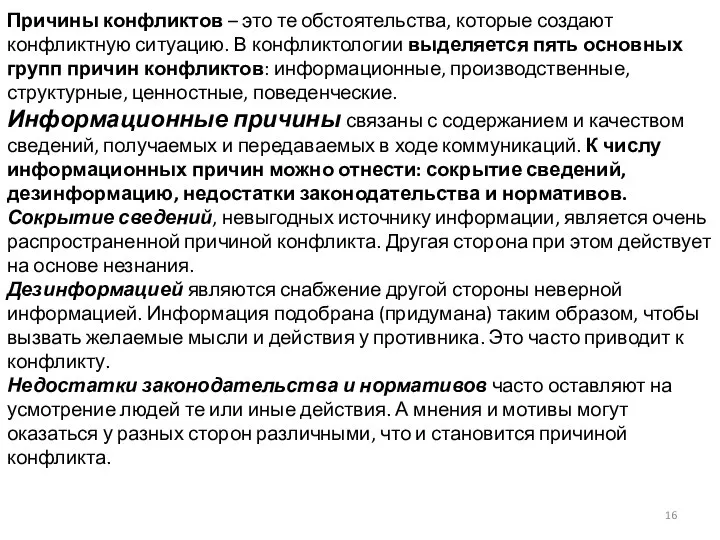 Причины конфликтов – это те обстоятельства, которые создают конфликтную ситуацию. В конфликтологии выделяется пять основных групп причин конфликтов: информационные, производственные, структурные, ценностные, поведенческие.

Информационные причины связаны с содержанием и качеством сведений, получаемых и передаваемых в ходе коммуникаций. К числу информационных причин можно отнести: сокрытие сведений, дезинформацию, недостатки законодательства и нормативов.

Сокрытие сведений, невыгодных источнику информации, является очень распространенной причиной конфликта. Другая сторона при этом действует на основе незнания.

Дезинформацией являются снабжение другой стороны неверной информацией. Информация подобрана (придумана) таким образом, чтобы вызвать желаемые мысли и действия у противника. Это часто приводит к конфликту.

Недостатки законодательства и нормативов часто оставляют на усмотрение людей те или иные действия. А мнения и мотивы могут оказаться у разных сторон различными, что и становится причиной конфликта.

16